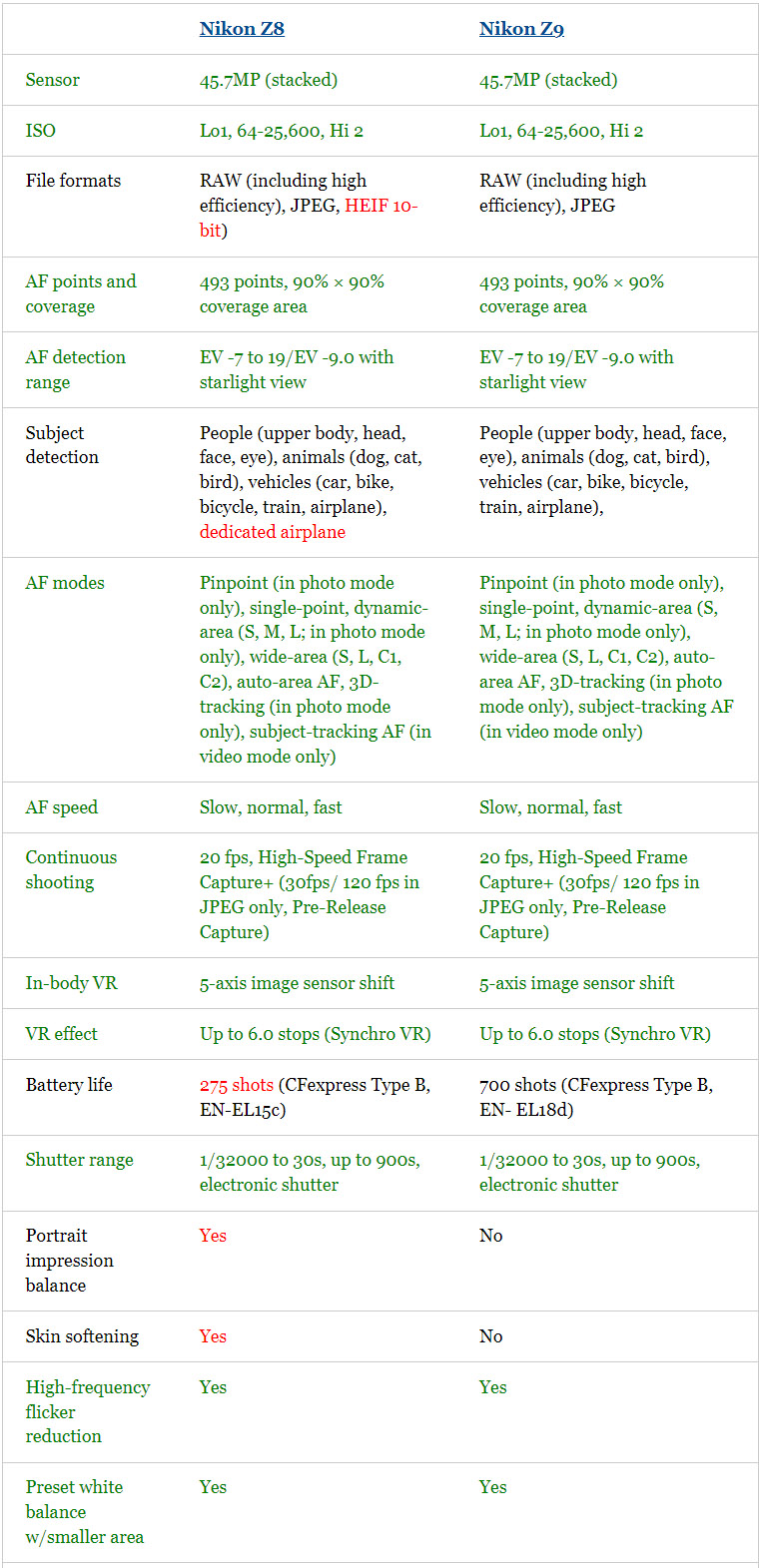 | | Nikon Z8 | Nikon Z9 |
|---|---|---|
| Sensor | 45.7MP (stacked) | 45.7MP (stacked) |
| ISO | Lo1, 64-25,600, Hi 2 | Lo1, 64-25,600, Hi 2 |
| File formats | RAW (including high efficiency), JPEG, HEIF 10-bit) | RAW (including high efficiency), JPEG |
| AF points and coverage | 493 points, 90% × 90% coverage area | 493 points, 90% × 90% coverage area |
| AF detection range | EV -7 to 19/EV -9.0 with starlight view | EV -7 to 19/EV -9.0 with starlight view |
| Subject detection | People (upper body, head, face, eye), animals (dog, cat, bird), vehicles (car, bike, bicycle, train, airplane), dedicated airplane | People (upper body, head, face, eye), animals (dog, cat, bird), vehicles (car, bike, bicycle, train, airplane), |
| AF modes | Pinpoint (in photo mode only), single-point, dynamic-area (S, M, L; in photo mode only), wide-area (S, L, C1, C2), auto-area AF, 3D-tracking (in photo mode only), subject-tracking AF (in video mode only) | Pinpoint (in photo mode only), single-point, dynamic-area (S, M, L; in photo mode only), wide-area (S, L, C1, C2), auto-area AF, 3D-tracking (in photo mode only), subject-tracking AF (in video mode only) |
| AF speed | Slow, normal, fast | Slow, normal, fast |
| Continuous shooting | 20 fps, High-Speed Frame Capture+ (30fps/ 120 fps in JPEG only, Pre-Release Capture) | 20 fps, High-Speed Frame Capture+ (30fps/ 120 fps in JPEG only, Pre-Release Capture) |
| In-body VR | 5-axis image sensor shift | 5-axis image sensor shift |
| VR effect | Up to 6.0 stops (Synchro VR) | Up to 6.0 stops (Synchro VR) |
| Battery life | 275 shots (CFexpress Type B, EN-EL15c) | 700 shots (CFexpress Type B, EN- EL18d) |
| Shutter range | 1/32000 to 30s, up to 900s, electronic shutter | 1/32000 to 30s, up to 900s, electronic shutter |
| Portrait impression balance | Yes | No |
| Skin softening | Yes | No |
| High-frequency flicker reduction | Yes | Yes |
| Preset white balance w/smaller area | Yes | Yes |